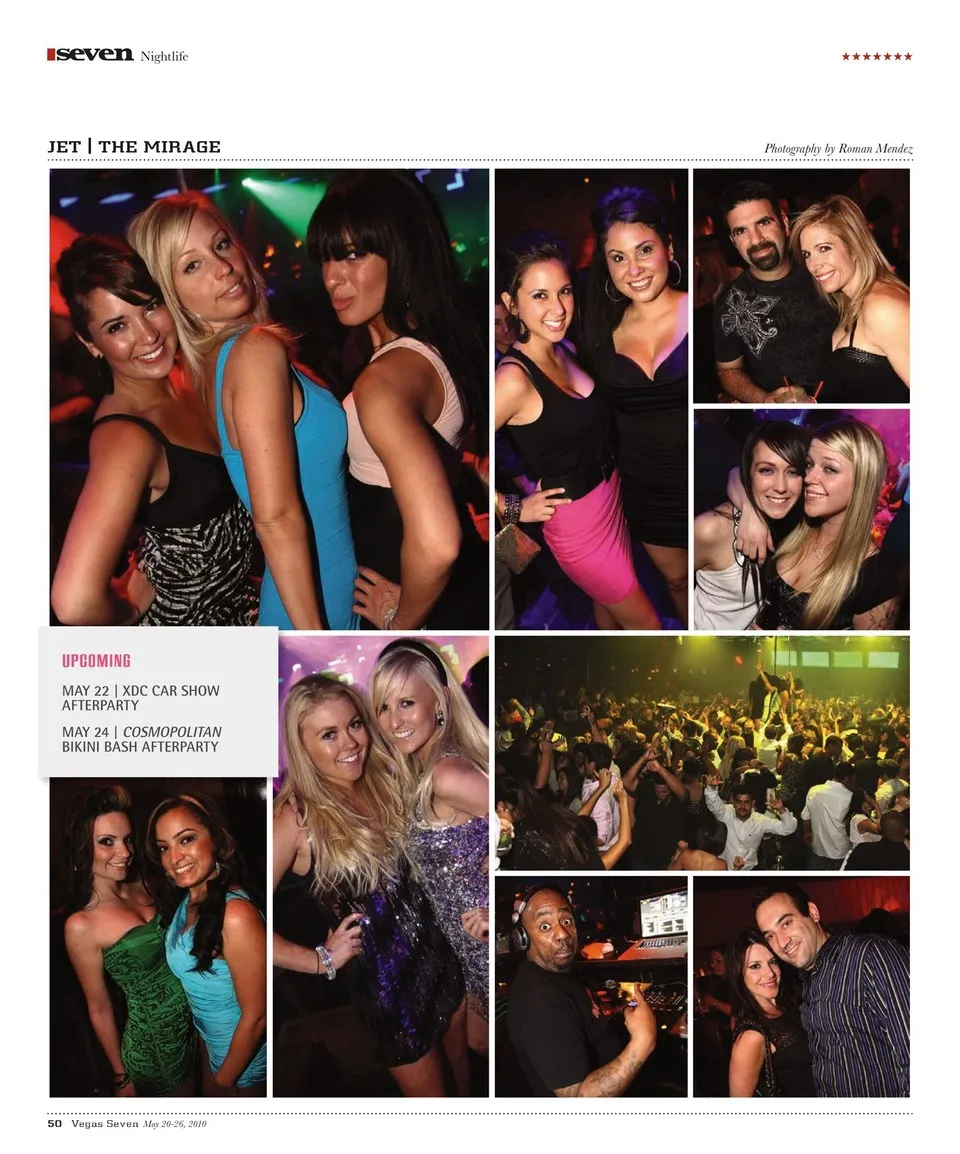 seven Nightlife

★★★★★★★

JET | THE MIRAGE

Photography by Roman Mendez

UPCOMING

MAY 22 | XDC CAR SHOW AFTERPARTY

MAY 24 | COSMOPOLITAN BIKINI BASH AFTERPARTY

50 Vegas Seven May 20-26, 2010